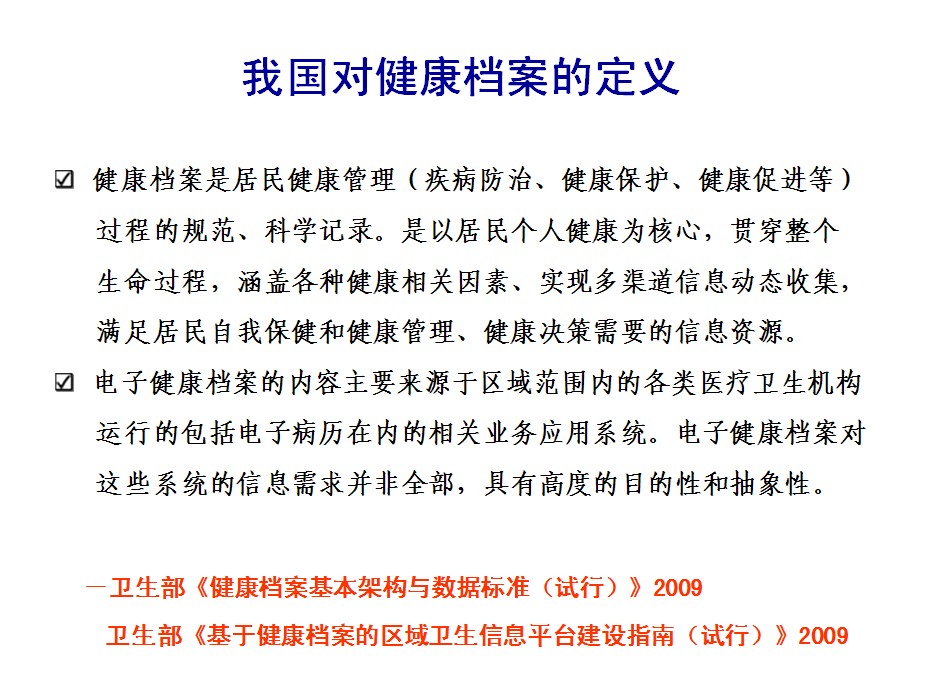 我国对健康档案的定义

☑ 健康档案是居民健康管理（疾病防治、健康保护、健康促进等）过程的规范、科学记录。是以居民个人健康为核心，贯穿整个生命过程，涵盖各种健康相关因素、实现多渠道信息动态收集，满足居民自我保健和健康管理、健康决策需要的信息资源。

☑ 电子健康档案的内容主要来源于区域范围内的各类医疗卫生机构运行的包括电子病历在内的相关业务应用系统。电子健康档案对这些系统的信息需求并非全部，具有高度的目的性和抽象性。

—卫生部《健康档案基本架构与数据标准（试行）》2009
卫生部《基于健康档案的区域卫生信息平台建设指南（试行）》2009